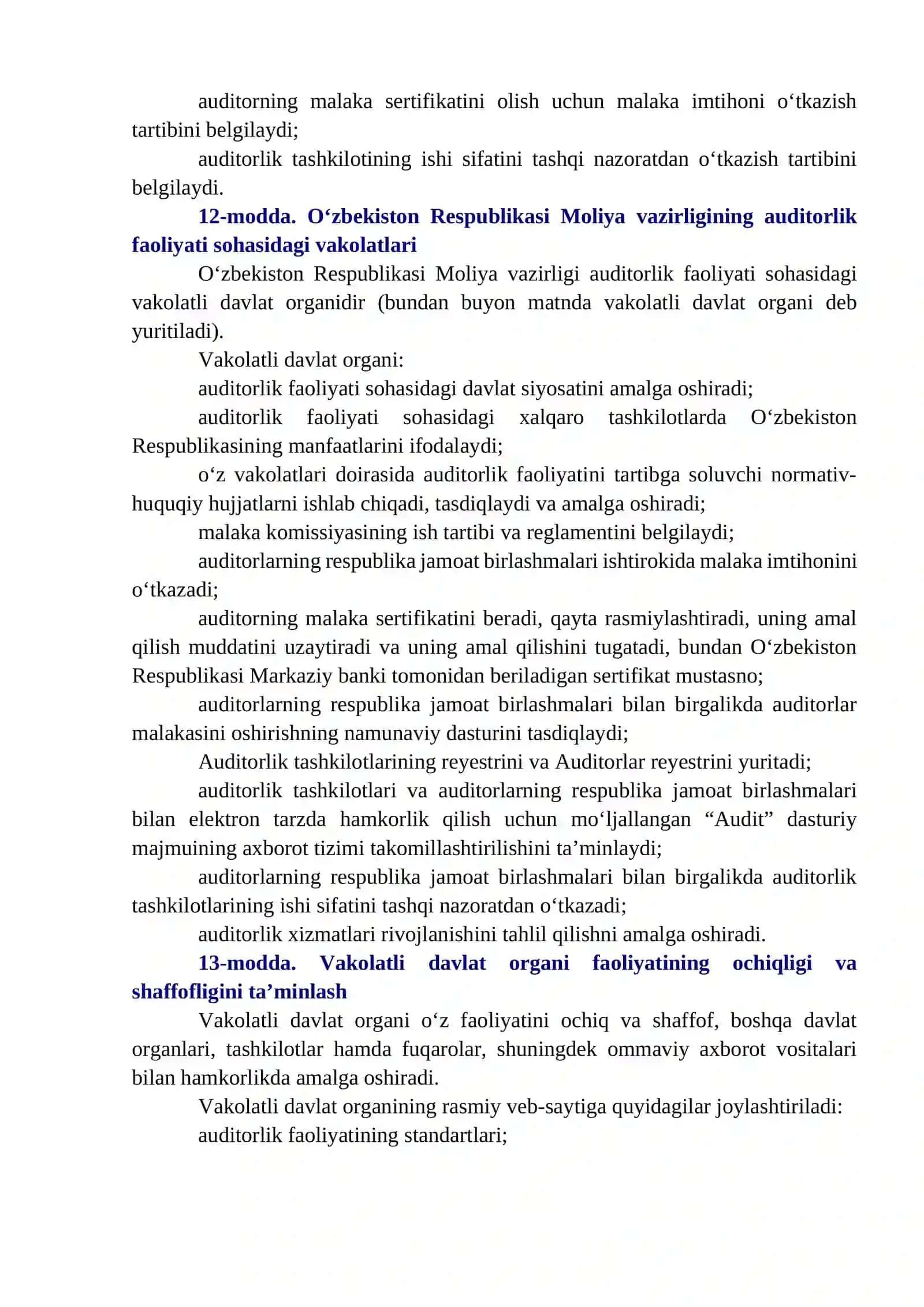 auditorning malaka sertifikatini olish uchun malaka imtihoni o‘tkazish tartibini belgilaydi;

auditorlik tashkilotining ishi sifatini tashqi nazoratdan o‘tkazish tartibini belgilaydi.

12-modda. O‘zbekiston Respublikasi Moliya vazirligining auditorlik faoliyati sohasidagi vakolatlari

O‘zbekiston Respublikasi Moliya vazirligi auditorlik faoliyati sohasidagi vakolatli davlat organidir (bundan buyon matnda vakolatli davlat organi deb yuritiladi).

Vakolatli davlat organi:

auditorlik faoliyati sohasidagi davlat siyosatini amalga oshiradi;

auditorlik faoliyati sohasidagi xalqaro tashkilotlarda O‘zbekiston Respublikasining manfaatlarini ifodalaydi;

o‘z vakolatlari doirasida auditorlik faoliyatini tartibga soluvchi normativ-huquqiy hujjatlarni ishlab chiqadi, tasdiqlaydi va amalga oshiradi;

malaka komissiyasining ish tartibi va reglamentini belgilaydi;

auditorlarning respublika jamoat birlashmalari ishtirokida malaka imtihonini o‘tkazadi;

auditorning malaka sertifikatini beradi, qayta rasmiylashtiradi, uning amal qilish muddatini uzaytiradi va uning amal qilishini tugatadi, bundan O‘zbekiston Respublikasi Markaziy banki tomonidan beriladigan sertifikat mustasno;

auditorlarning respublika jamoat birlashmalari bilan birgalikda auditorlar malakasini oshirishning namunaviy dasturini tasdiqlaydi;

Auditorlik tashkilotlarining reyestrini va Auditorlar reyestrini yuritadi;

auditorlik tashkilotlari va auditorlarning respublika jamoat birlashmalari bilan elektron tarzda hamkorlik qilish uchun mo‘ljallangan “Audit” dasturiy majmuining axborot tizimi takomillashtirilishini ta’minlaydi;

auditorlarning respublika jamoat birlashmalari bilan birgalikda auditorlik tashkilotlarining ishi sifatini tashqi nazoratdan o‘tkazadi;

auditorlik xizmatlari rivojlanishini tahlil qilishni amalga oshiradi.

13-modda. Vakolatli davlat organi faoliyatining ochiqligi va shaffofligini ta’minlash

Vakolatli davlat organi o‘z faoliyatini ochiq va shaffof, boshqa davlat organlari, tashkilotlar hamda fuqarolar, shuningdek ommaviy axborot vositalari bilan hamkorlikda amalga oshiradi.

Vakolatli davlat organining rasmiy veb-saytiga quyidagilar joylashtiriladi:

auditorlik faoliyatining standartlari;